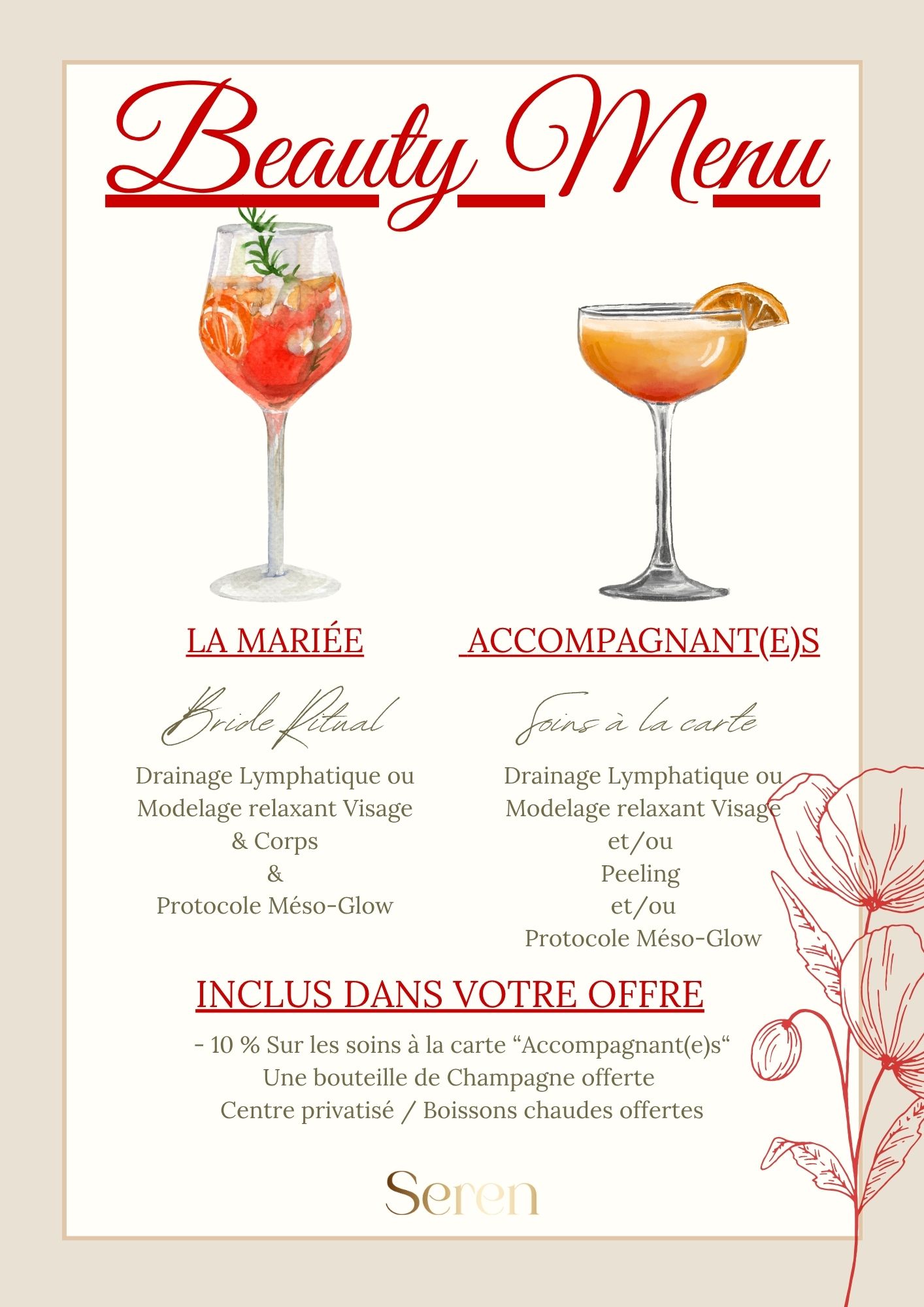 Beauty Menu

LA MARIÉE

Bride Ritual

Drainage Lymphatique ou Modelage relaxant Visage & Corps
&
Protocole Méso-Glow

ACCOMPAGNANT(E)S

Soins à la carte

Drainage Lymphatique ou Modelage relaxant Visage
et/ou
Peeling
et/ou
Protocole Méso-Glow

INCLUS DANS VOTRE OFFRE

- 10 % Sur les soins à la carte “Accompagnant(e)s“
Une bouteille de Champagne offerte
Centre privatisé / Boissons chaudes offertes

Seren